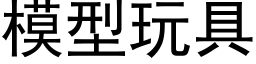 模型玩具